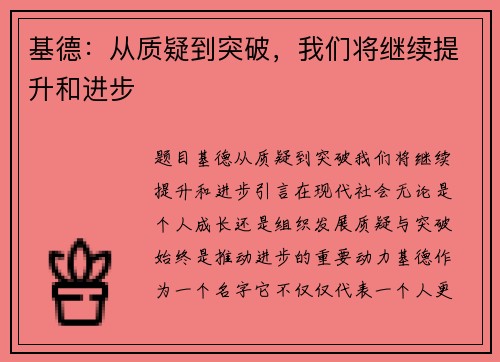 基德：从质疑到突破，我们将继续提升和进步

题目基德从质疑到突破我们将继续提升和进步引言在现代社会无论是个人成长还是组织发展质疑与突破始终是推动进步的重要动力基德作为一个名字它不仅仅代表一个人更